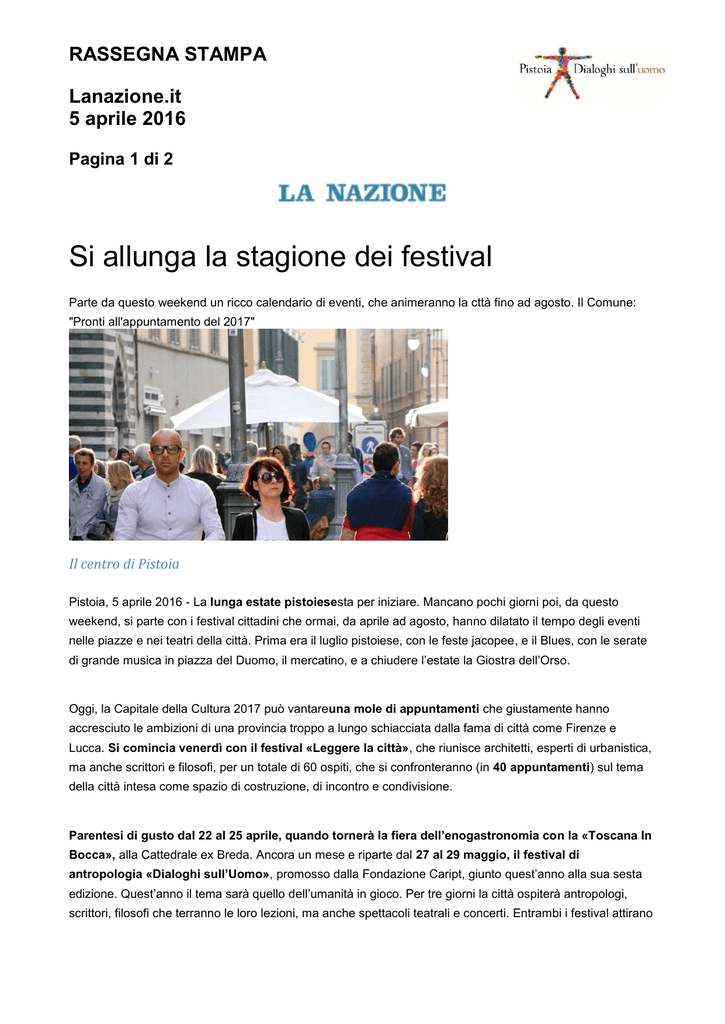 RASSEGNA STAMPA

Lanazione.it
5 aprile 2016

Pagina 1 di 2

Pistoia Dialoghi sull'uomo

LA NAZIONE

Si allunga la stagione dei festival

Parte da questo weekend un ricco calendario di eventi, che animeranno la cttà fino ad agosto. Il Comune: "Pronti all'appuntamento del 2017"

Il centro di Pistoia

Pistoia, 5 aprile 2016 - La lunga estate pistoiesesta per iniziare. Mancano pochi giorni poi, da questo weekend, si parte con i festival cittadini che ormai, da aprile ad agosto, hanno dilatato il tempo degli eventi nelle piazze e nei teatri della città. Prima era il luglio pistoiese, con le feste jacopee, e il Blues, con le serate di grande musica in piazza del Duomo, il mercatino, e a chiudere l'estate la Giostra dell'Orso.

Oggi, la Capitale della Cultura 2017 può vantareuna mole di appuntamenti che giustamente hanno accresciuto le ambizioni di una provincia troppo a lungo schiacciata dalla fama di città come Firenze e Lucca. Si comincia venerdì con il festival «Leggere la città», che riunisce architetti, esperti di urbanistica, ma anche scrittori e filosofi, per un totale di 60 ospiti, che si confronteranno (in 40 appuntamenti) sul tema della città intesa come spazio di costruzione, di incontro e condivisione.

Parentesi di gusto dal 22 al 25 aprile, quando tornerà la fiera dell'enogastronomia con la «Toscana In Bocca», alla Cattedrale ex Breda. Ancora un mese e riparte dal 27 al 29 maggio, il festival di antropologia «Dialoghi sull'Uomo», promosso dalla Fondazione Caript, giunto quest'anno alla sua sesta edizione. Quest'anno il tema sarà quello dell'umanità in gioco. Per tre giorni la città ospiterà antropologi, scrittori, filosofi che terranno le loro lezioni, ma anche spettacoli teatrali e concerti. Entrambi i festival attirano